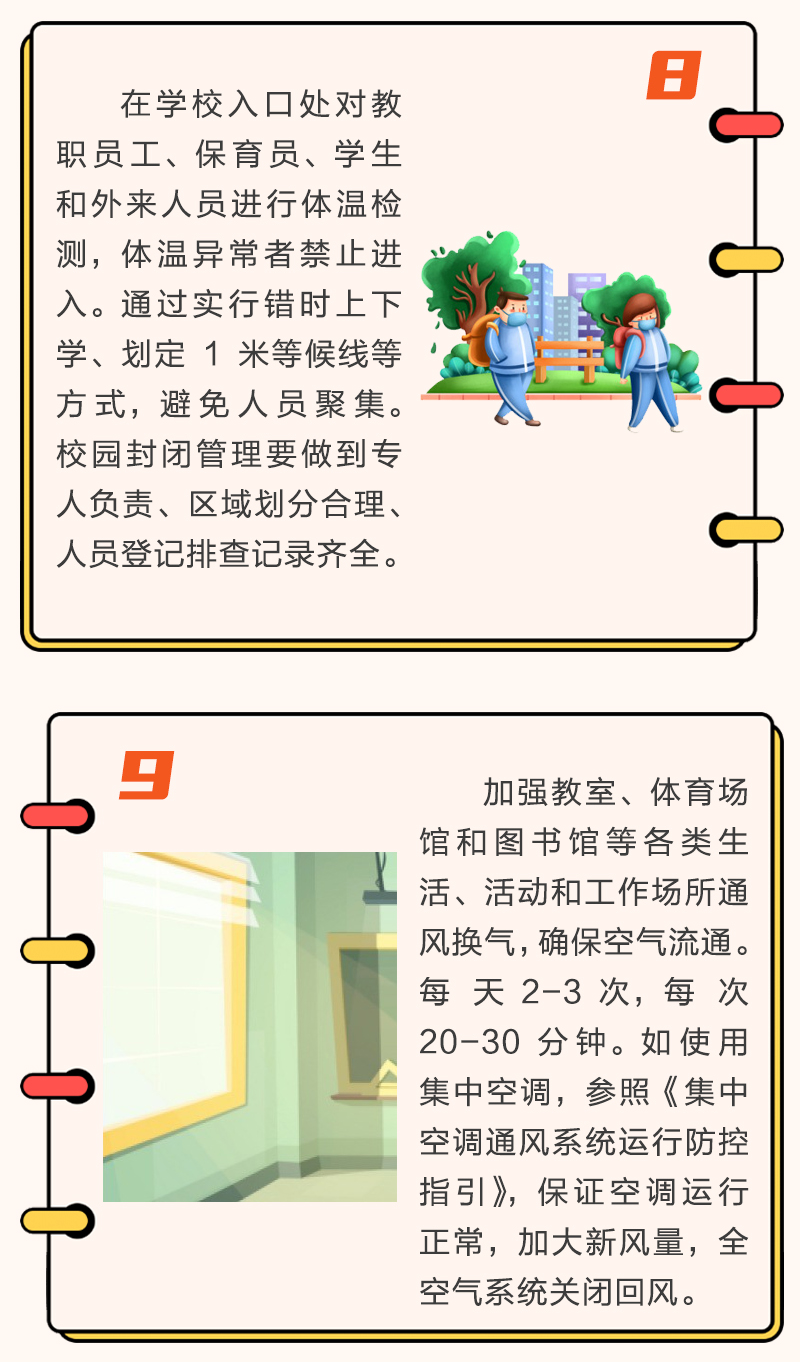 8

在学校入口处对教职员工、保育员、学生和外来人员进行体温检测，体温异常者禁止进入。通过实行错时上下学、划定 1 米等候线等方式，避免人员聚集。校园封闭管理要做到专人负责、区域划分合理、人员登记排查记录齐全。

9

加强教室、体育场馆和图书馆等各类生活、活动和工作场所通风换气，确保空气流通。每天 2-3 次，每次 20-30 分钟。如使用集中空调，参照《集中空调通风系统运行防控指引》，保证空调运行正常，加大新风量，全空气系统关闭回风。